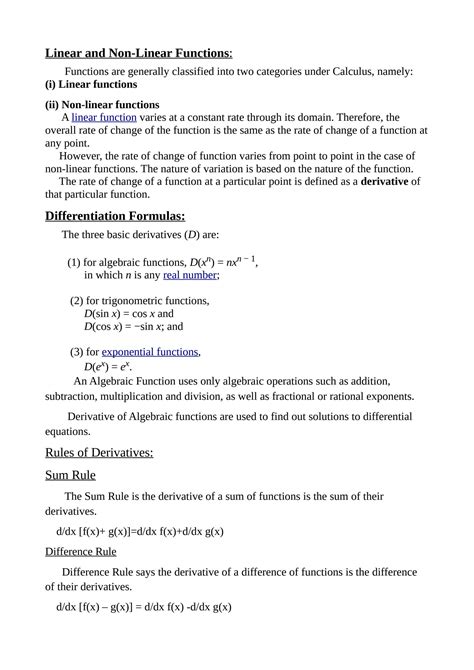 Linear and Non-Linear Functions:

Functions are generally classified into two categories under Calculus, namely:
(i) Linear functions

(ii) Non-linear functions

A linear function varies at a constant rate through its domain. Therefore, the overall rate of change of the function is the same as the rate of change of a function at any point.

However, the rate of change of function varies from point to point in the case of non-linear functions. The nature of variation is based on the nature of the function.

The rate of change of a function at a particular point is defined as a derivative of that particular function.

Differentiation Formulas:

The three basic derivatives ($D$) are:

(1) for algebraic functions, $D(x^n) = nx^{n-1}$, in which $n$ is any real number;

(2) for trigonometric functions,
$D(\sin x) = \cos x$ and
$D(\cos x) = -\sin x$; and

(3) for exponential functions,
$D(e^x) = e^x$.

An Algebraic Function uses only algebraic operations such as addition, subtraction, multiplication and division, as well as fractional or rational exponents.

Derivative of Algebraic functions are used to find out solutions to differential equations.

Rules of Derivatives:

Sum Rule

The Sum Rule is the derivative of a sum of functions is the sum of their derivatives.

d/dx [f(x)+ g(x)]=d/dx f(x)+d/dx g(x)

Difference Rule

Difference Rule says the derivative of a difference of functions is the difference of their derivatives.

d/dx [f(x) – g(x)] = d/dx f(x) -d/dx g(x)